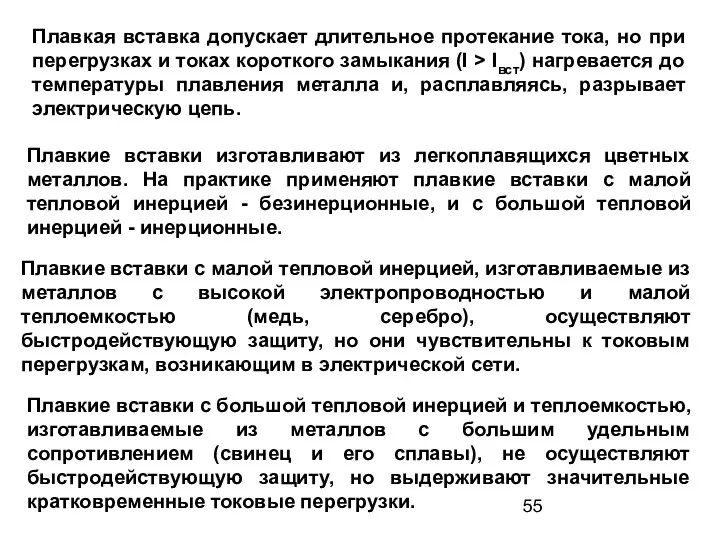 Плавкая вставка допускает длительное протекание тока, но при перегрузках и токах короткого замыкания ($I > I_{вст}$) нагревается до температуры плавления металла и, расплавляясь, разрывает электрическую цепь.

Плавкие вставки изготавливают из легкоплавящихся цветных металлов. На практике применяют плавкие вставки с малой тепловой инерцией - безинерционные, и с большой тепловой инерцией - инерционные.

Плавкие вставки с малой тепловой инерцией, изготавливаемые из металлов с высокой электропроводностью и малой теплоемкостью (медь, серебро), осуществляют быстродействующую защиту, но они чувствительны к токовым перегрузкам, возникающим в электрической сети.

Плавкие вставки с большой тепловой инерцией и теплоемкостью, изготавливаемые из металлов с большим удельным сопротивлением (свинец и его сплавы), не осуществляют быстродействующую защиту, но выдерживают значительные кратковременные токовые перегрузки.

55